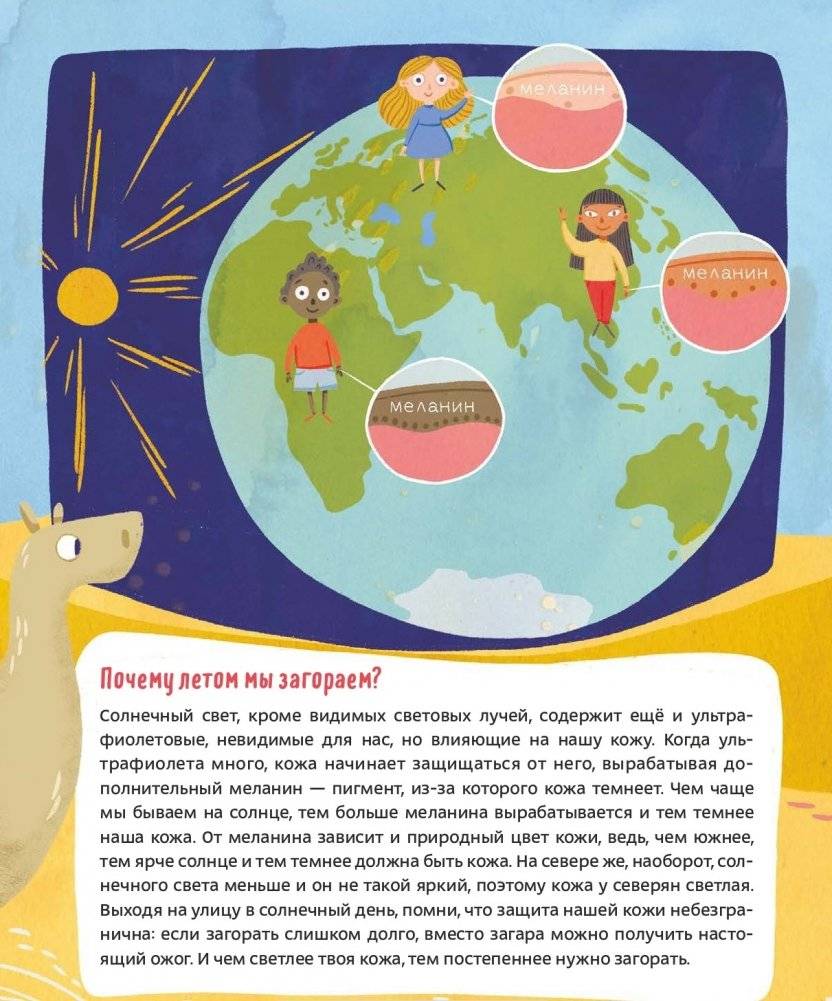 меланин

меланин

меланин

Почему летом мы загораем?

Солнечный свет, кроме видимых световых лучей, содержит ещё и ультрафиолетовые, невидимые для нас, но влияющие на нашу кожу. Когда ультрафиолета много, кожа начинает защищаться от него, вырабатывая дополнительный меланин — пигмент, из-за которого кожа темнеет. Чем чаще мы бываем на солнце, тем больше меланина вырабатывается и тем темнее наша кожа. От меланина зависит и природный цвет кожи, ведь, чем южнее, тем ярче солнце и тем темнее должна быть кожа. На севере же, наоборот, солнечного света меньше и он не такой яркий, поэтому кожа у северян светлая. Выходя на улицу в солнечный день, помни, что защита нашей кожи небезгранична: если загорать слишком долго, вместо загара можно получить настоящий ожог. И чем светлее твоя кожа, тем постепеннее нужно загорать.